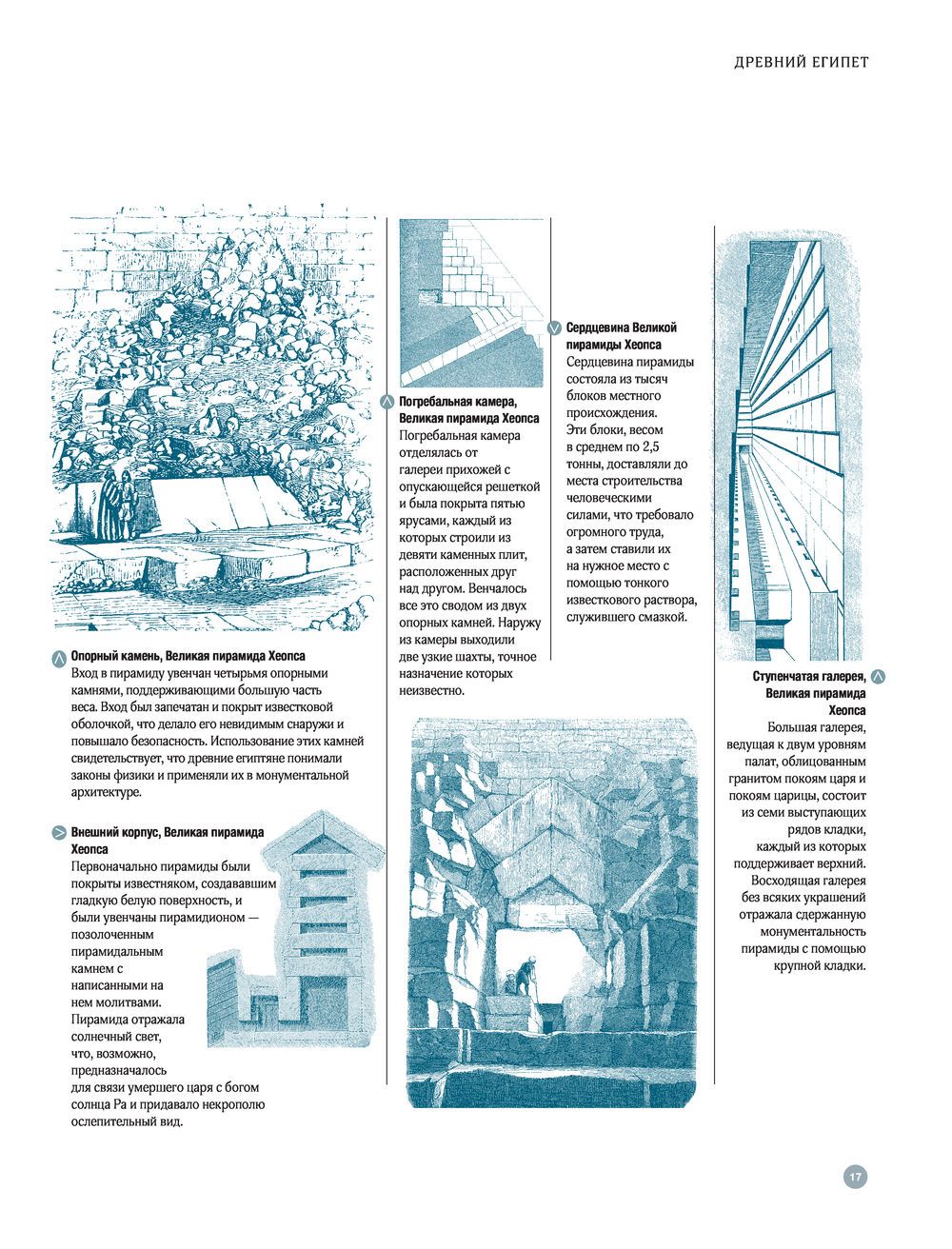 ДРЕВНИЙ ЕГИПЕТ

Опорный камень, Великая пирамида Хеопса
Вход в пирамиду увенчан четырьмя опорными камнями, поддерживающими большую часть веса. Вход был запечатан и покрыт известковой оболочкой, что делало его невидимым снаружи и повышало безопасность. Использование этих камней свидетельствует, что древние египтяне понимали законы физики и применяли их в монументальной архитектуре.

Внешний корпус, Великая пирамида Хеопса
Первоначально пирамиды были покрыты известняком, создававшим гладкую белую поверхность, и были увенчаны пирамидионом — позолоченным пирамидальным камнем с написанными на нем молитвами. Пирамида отражала солнечный свет, что, возможно, предназначалось для связи умершего царя с богом солнца Ра и придавало некрополю ослепительный вид.

Погребальная камера, Великая пирамида Хеопса
Погребальная камера отделялась от галереи прихожей с опускающейся решеткой и была покрыта пятью ярусами, каждый из которых строили из девяти каменных плит, расположенных друг над другом. Венчалось все это сводом из двух опорных камней. Наружу из камеры выходили две узкие шахты, точное назначение которых неизвестно.

Сердцевина Великой пирамиды Хеопса
Сердцевина пирамиды состояла из тысяч блоков местного происхождения. Эти блоки, весом в среднем по 2,5 тонны, доставляли до места строительства человеческими силами, что требовало огромного труда, а затем ставили их на нужное место с помощью тонкого известкового раствора, служившего смазкой.

Ступенчатая галерея, Великая пирамида Хеопса
Большая галерея, ведущая к двум уровням палат, облицованным гранитом покоям царя и покоям царицы, состоит из семи выступающих рядов кладки, каждый из которых поддерживает верхний. Восходящая галерея без всяких украшений отражала сдержанную монументальность пирамиды с помощью крупной кладки.

17